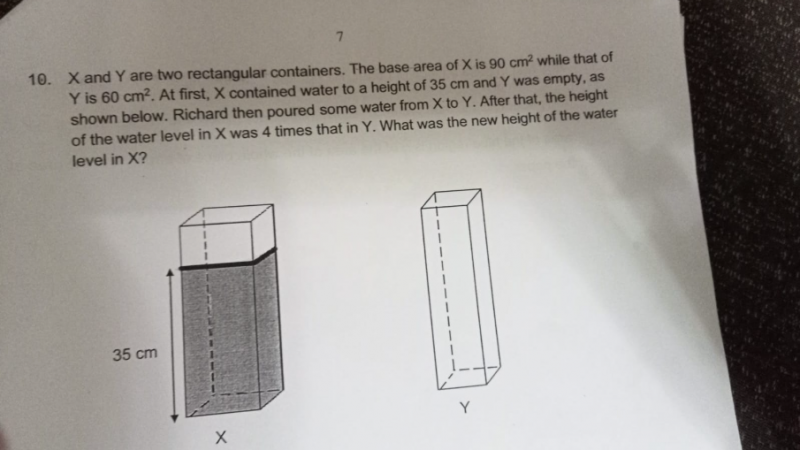 7

10. X and Y are two rectangular containers. The base area of X is 90 $cm^2$ while that of Y is 60 $cm^2$. At first, X contained water to a height of 35 cm and Y was empty, as shown below. Richard then poured some water from X to Y. After that, the height of the water level in X was 4 times that in Y. What was the new height of the water level in X?

35 cm

X

Y